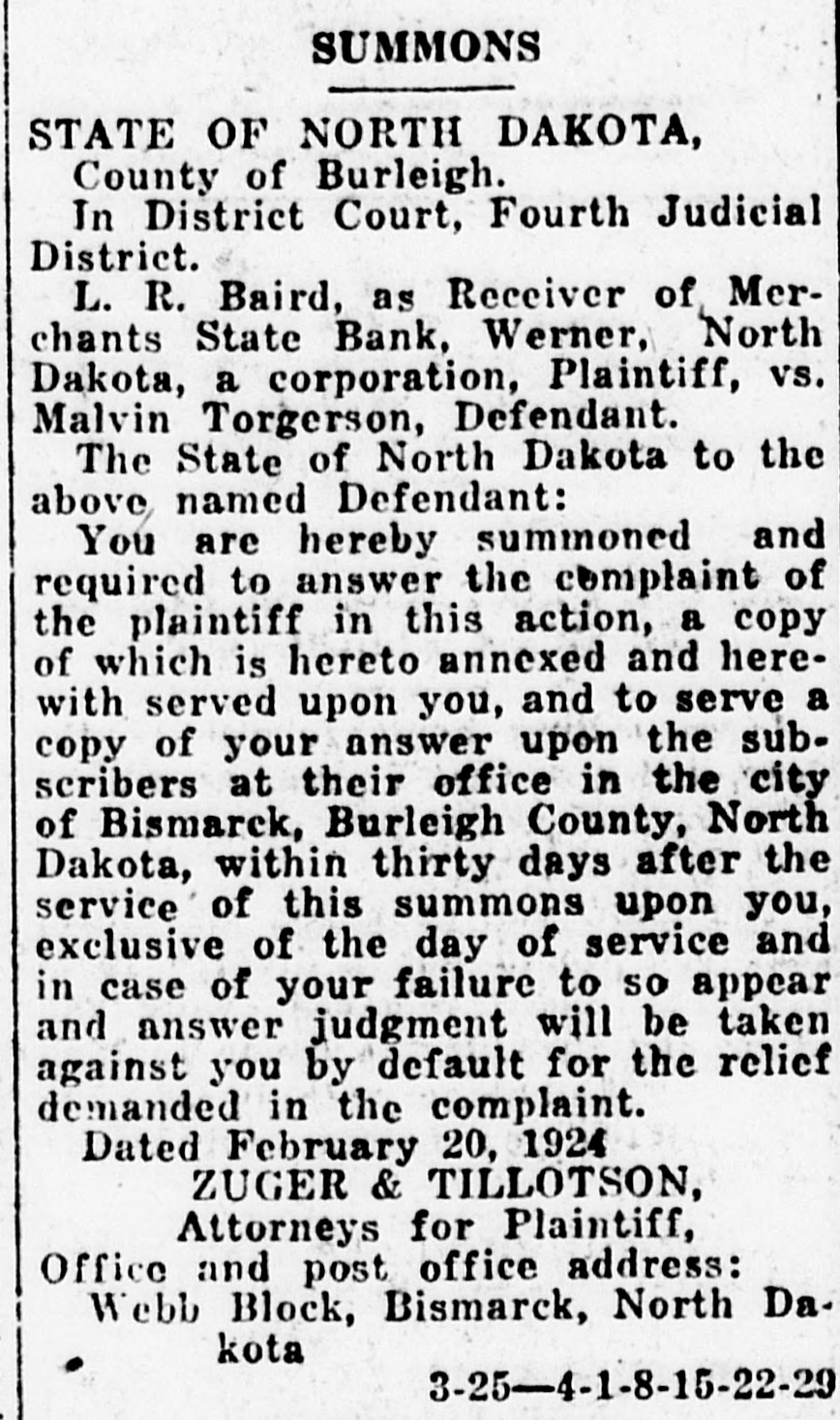 SUMMONS

STATE OF NORTH DAKOTA,
County of Burleigh.

In District Court, Fourth Judicial District.

L. R. Baird, as Receiver of Merchants State Bank, Werner, North Dakota, a corporation, Plaintiff, vs. Malvin Torgerson, Defendant.

The State of North Dakota to the above named Defendant:

You are hereby summoned and required to answer the complaint of the plaintiff in this action, a copy of which is hereto annexed and herewith served upon you, and to serve a copy of your answer upon the subscribers at their office in the city of Bismarck, Burleigh County, North Dakota, within thirty days after the service of this summons upon you, exclusive of the day of service and in case of your failure to so appear and answer judgment will be taken against you by default for the relief demanded in the complaint.

Dated February 20, 1924
ZUGER & TILLOTSON,
Attorneys for Plaintiff,
Office and post office address:
Webb Block, Bismarck, North Dakota

3-25—4-1-8-15-22-29